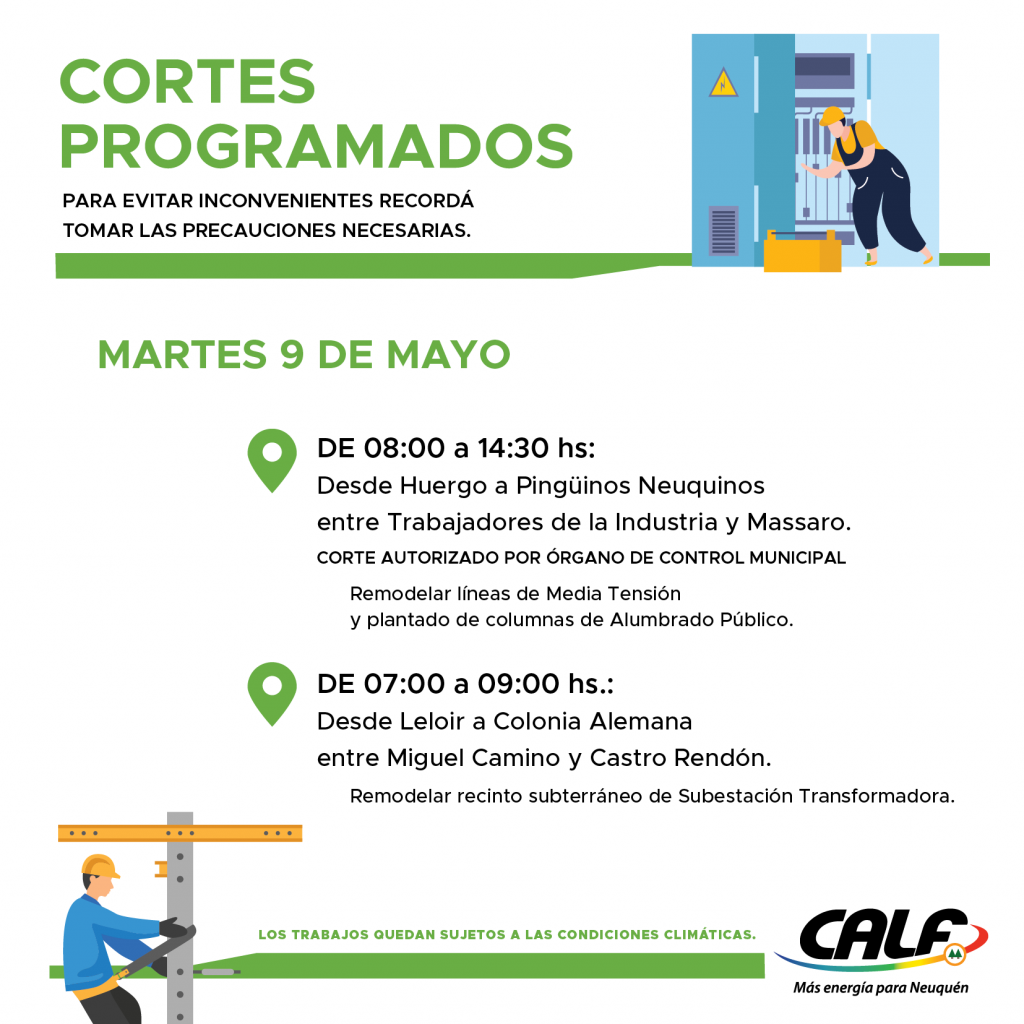 CORTES PROGRAMADOS

PARA EVITAR INCONVENIENTES RECORDÁ TOMAR LAS PRECAUCIONES NECESARIAS.

MARTES 9 DE MAYO

DE 08:00 a 14:30 hs:
Desde Huergo a Pingüinos Neuquinos entre Trabajadores de la Industria y Massaro.
CORTE AUTORIZADO POR ÓRGANO DE CONTROL MUNICIPAL
Remodelar líneas de Media Tensión y plantado de columnas de Alumbrado Público.

DE 07:00 a 09:00 hs.:
Desde Leloir a Colonia Alemana entre Miguel Camino y Castro Rendón.
Remodelar recinto subterráneo de Subestación Transformadora.

LOS TRABAJOS QUEDAN SUJETOS A LAS CONDICIONES CLIMÁTICAS.

CALF
Más energía para Neuquén